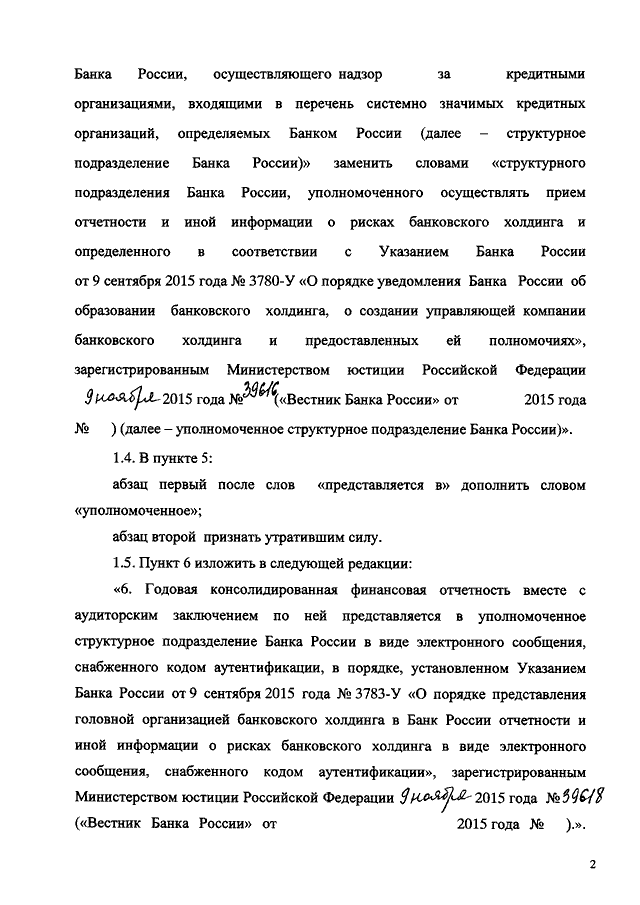 Банка России, осуществляющего надзор за кредитными организациями, входящими в перечень системно значимых кредитных организаций, определяемых Банком России (далее – структурное подразделение Банка России)» заменить словами «структурного подразделения Банка России, уполномоченного осуществлять прием отчетности и иной информации о рисках банковского холдинга и определенного в соответствии с Указанием Банка России от 9 сентября 2015 года № 3780-У «О порядке уведомления Банка России об образовании банковского холдинга, о создании управляющей компании банковского холдинга и предоставленных ей полномочиях», зарегистрированным Министерством юстиции Российской Федерации 9 ноября 2015 года № 39616 («Вестник Банка России» от 2015 года № ) (далее – уполномоченное структурное подразделение Банка России)».

1.4. В пункте 5:

абзац первый после слов «представляется в» дополнить словом «уполномоченное»;

абзац второй признать утратившим силу.

1.5. Пункт 6 изложить в следующей редакции:

«6. Годовая консолидированная финансовая отчетность вместе с аудиторским заключением по ней представляется в уполномоченное структурное подразделение Банка России в виде электронного сообщения, снабженного кодом аутентификации, в порядке, установленном Указанием Банка России от 9 сентября 2015 года № 3783-У «О порядке представления головной организацией банковского холдинга в Банк России отчетности и иной информации о рисках банковского холдинга в виде электронного сообщения, снабженного кодом аутентификации», зарегистрированным Министерством юстиции Российской Федерации 9 ноября 2015 года № 39618 («Вестник Банка России» от 2015 года № ).».

2